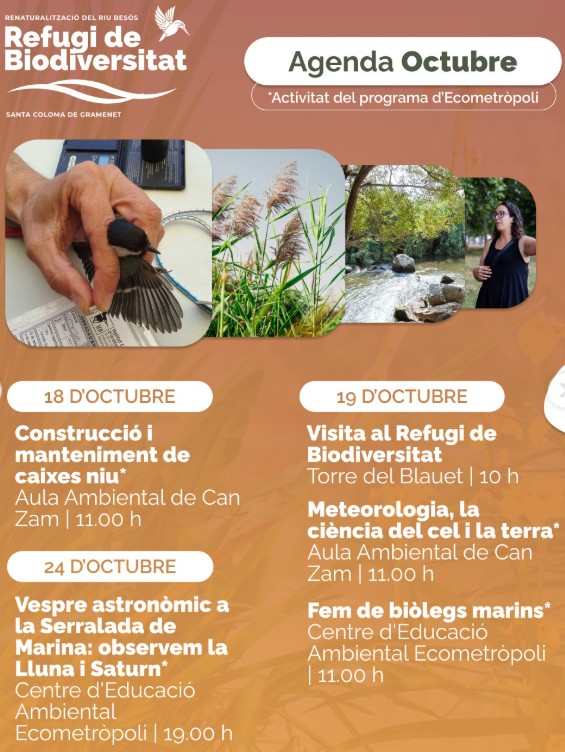 RENATURALITZACIÓ DEL RIU BESÒS
Refugi de Biodiversitat
SANTA COLOMA DE GRAMENET

Agenda Octubre

*Activitat del programa d'Ecometròpoli

18 D'OCTUBRE

Construcció i manteniment de caixes niu*
Aula Ambiental de Can Zam | 11.00 h

24 D'OCTUBRE

Vespre astronòmic a la Serralada de Marina: observem la Lluna i Saturn*
Centre d'Educació Ambiental Ecometròpoli | 19.00 h

19 D'OCTUBRE

Visita al Refugi de Biodiversitat
Torre del Blauet | 10 h

Meteorologia, la ciència del cel i la terra*
Aula Ambiental de Can Zam | 11.00 h

Fem de biòlegs marins*
Centre d'Educació Ambiental Ecometròpoli | 11.00 h